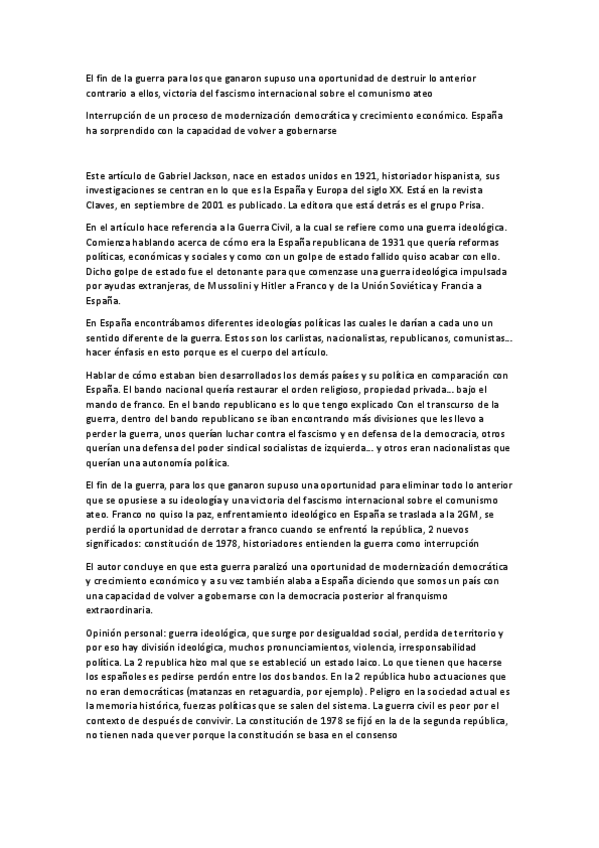 El fin de la guerra para los que ganaron supuso una oportunidad de destruir lo anterior contrario a ellos, victoria del fascismo internacional sobre el comunismo ateo

Interrupción de un proceso de modernización democrática y crecimiento económico. España ha sorprendido con la capacidad de volver a gobernarse

Este artículo de Gabriel Jackson, nace en estados unidos en 1921, historiador hispanista, sus investigaciones se centran en lo que es la España y Europa del siglo XX. Está en la revista Claves, en septiembre de 2001 es publicado. La editora que está detrás es el grupo Prisa.

En el artículo hace referencia a la Guerra Civil, a la cual se refiere como una guerra ideológica. Comienza hablando acerca de cómo era la España republicana de 1931 que quería reformas políticas, económicas y sociales y como con un golpe de estado fallido quiso acabar con ello. Dicho golpe de estado fue el detonante para que comenzase una guerra ideológica impulsada por ayudas extranjeras, de Mussolini y Hitler a Franco y de la Unión Soviética y Francia a España.

En España encontrábamos diferentes ideologías políticas las cuales le darían a cada uno un sentido diferente de la guerra. Estos son los carlistas, nacionalistas, republicanos, comunistas... hacer énfasis en esto porque es el cuerpo del artículo.

Hablar de cómo estaban bien desarrollados los demás países y su política en comparación con España. El bando nacional quería restaurar el orden religioso, propiedad privada... bajo el mando de franco. En el bando republicano es lo que tengo explicado Con el transcurso de la guerra, dentro del bando republicano se iban encontrando más divisiones que les llevo a perder la guerra, unos querían luchar contra el fascismo y en defensa de la democracia, otros querían una defensa del poder sindical socialistas de izquierda... y otros eran nacionalistas que querían una autonomía política.

El fin de la guerra, para los que ganaron supuso una oportunidad para eliminar todo lo anterior que se opusiese a su ideología y una victoria del fascismo internacional sobre el comunismo ateo. Franco no quiso la paz, enfrentamiento ideológico en España se traslada a la 2GM, se perdió la oportunidad de derrotar a franco cuando se enfrentó la república, 2 nuevos significados: constitución de 1978, historiadores entienden la guerra como interrupción

El autor concluye en que esta guerra paralizó una oportunidad de modernización democrática y crecimiento económico y a su vez también alaba a España diciendo que somos un país con una capacidad de volver a gobernarse con la democracia posterior al franquismo extraordinaria.

Opinión personal: guerra ideológica, que surge por desigualdad social, perdida de territorio y por eso hay división ideológica, muchos pronunciamientos, violencia, irresponsabilidad política. La 2 republica hizo mal que se estableció un estado laico. Lo que tienen que hacerse los españoles es pedirse perdón entre los dos bandos. En la 2 república hubo actuaciones que no eran democráticas (matanzas en retaguardia, por ejemplo). Peligro en la sociedad actual es la memoria histórica, fuerzas políticas que se salen del sistema. La guerra civil es peor por el contexto de después de convivir. La constitución de 1978 se fijó en la de la segunda república, no tienen nada que ver porque la constitución se basa en el consenso